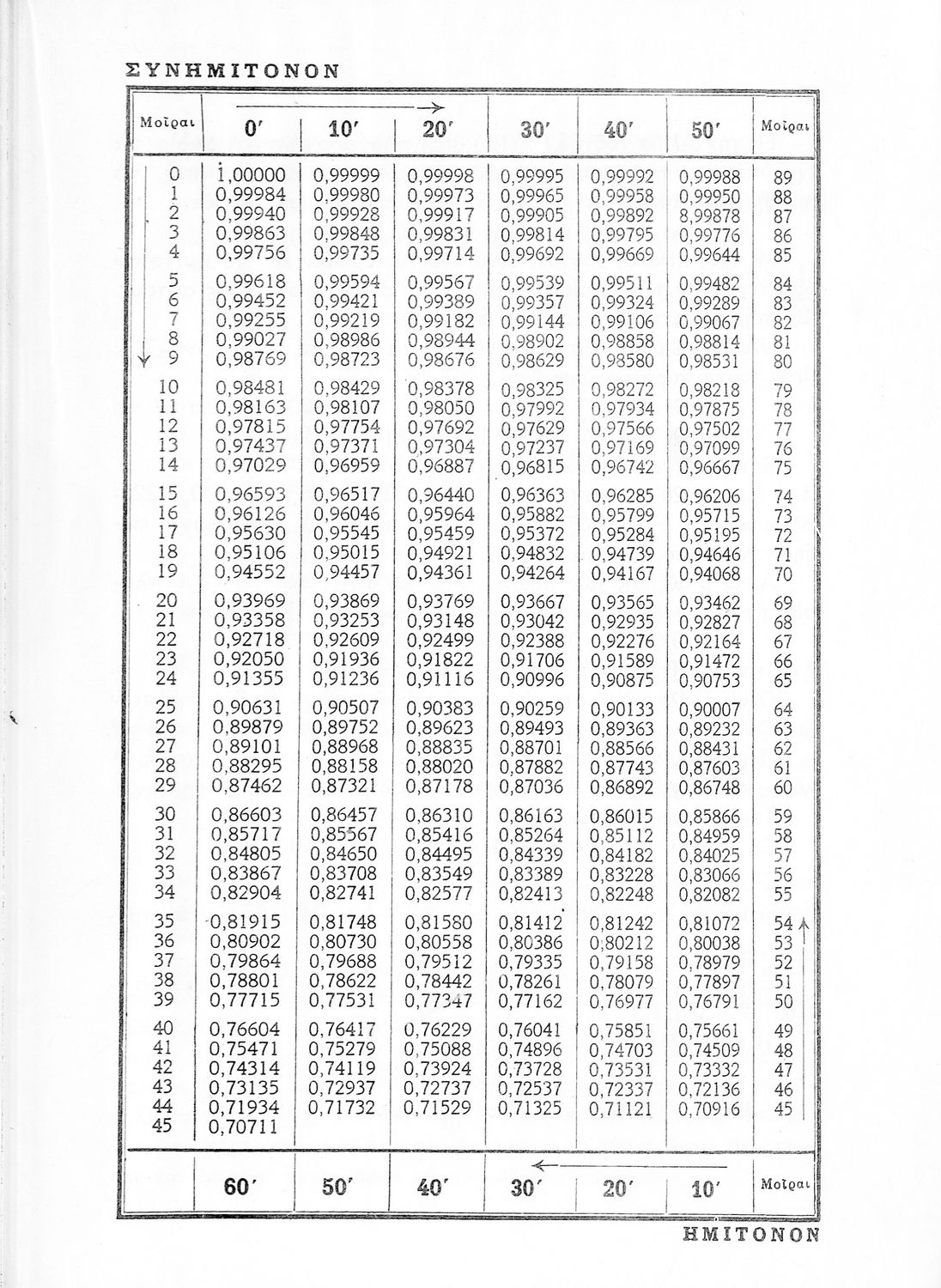 ΣΥΝΗΜΙΤΟΝΟΝ

| Μοῖραι | 0′ | 10′ | 20′ | 30′ | 40′ | 50′ | Μοῖραι |
|---|---|---|---|---|---|---|---|
| 0 | 1,00000 | 0,99999 | 0,99998 | 0,99995 | 0,99992 | 0,99988 | 89 |
| 1 | 0,99984 | 0,99980 | 0,99973 | 0,99965 | 0,99958 | 0,99950 | 88 |
| 2 | 0,99940 | 0,99928 | 0,99917 | 0,99905 | 0,99892 | 8,99878 | 87 |
| 3 | 0,99863 | 0,99848 | 0,99831 | 0,99814 | 0,99795 | 0,99776 | 86 |
| 4 | 0,99756 | 0,99735 | 0,99714 | 0,99692 | 0,99669 | 0,99644 | 85 |
| 5 | 0,99618 | 0,99594 | 0,99567 | 0,99539 | 0,99511 | 0,99482 | 84 |
| 6 | 0,99452 | 0,99421 | 0,99389 | 0,99357 | 0,99324 | 0,99289 | 83 |
| 7 | 0,99255 | 0,99219 | 0,99182 | 0,99144 | 0,99106 | 0,99067 | 82 |
| 8 | 0,99027 | 0,98986 | 0,98944 | 0,98902 | 0,98858 | 0,98814 | 81 |
| 9 | 0,98769 | 0,98723 | 0,98676 | 0,98629 | 0,98580 | 0,98531 | 80 |
| 10 | 0,98481 | 0,98429 | 0,98378 | 0,98325 | 0,98272 | 0,98218 | 79 |
| 11 | 0,98163 | 0,98107 | 0,98050 | 0,97992 | 0,97934 | 0,97875 | 78 |
| 12 | 0,97815 | 0,97754 | 0,97692 | 0,97629 | 0,97566 | 0,97502 | 77 |
| 13 | 0,97437 | 0,97371 | 0,97304 | 0,97237 | 0,97169 | 0,97099 | 76 |
| 14 | 0,97029 | 0,96959 | 0,96887 | 0,96815 | 0,96742 | 0,96667 | 75 |
| 15 | 0,96593 | 0,96517 | 0,96440 | 0,96363 | 0,96285 | 0,96206 | 74 |
| 16 | 0,96126 | 0,96046 | 0,95964 | 0,95882 | 0,95799 | 0,95715 | 73 |
| 17 | 0,95630 | 0,95545 | 0,95459 | 0,95372 | 0,95284 | 0,95195 | 72 |
| 18 | 0,95106 | 0,95015 | 0,94921 | 0,94832 | 0,94739 | 0,94646 | 71 |
| 19 | 0,94552 | 0,94457 | 0,94361 | 0,94264 | 0,94167 | 0,94068 | 70 |
| 20 | 0,93969 | 0,93869 | 0,93769 | 0,93667 | 0,93565 | 0,93462 | 69 |
| 21 | 0,93358 | 0,93253 | 0,93148 | 0,93042 | 0,92935 | 0,92827 | 68 |
| 22 | 0,92718 | 0,92609 | 0,92499 | 0,92388 | 0,92276 | 0,92164 | 67 |
| 23 | 0,92050 | 0,91936 | 0,91822 | 0,91706 | 0,91589 | 0,91472 | 66 |
| 24 | 0,91355 | 0,91236 | 0,91116 | 0,90996 | 0,90875 | 0,90753 | 65 |
| 25 | 0,90631 | 0,90507 | 0,90383 | 0,90259 | 0,90133 | 0,90007 | 64 |
| 26 | 0,89879 | 0,89752 | 0,89623 | 0,89493 | 0,89363 | 0,89232 | 63 |
| 27 | 0,89101 | 0,88968 | 0,88835 | 0,88701 | 0,88566 | 0,88431 | 62 |
| 28 | 0,88295 | 0,88158 | 0,88020 | 0,87882 | 0,87743 | 0,87603 | 61 |
| 29 | 0,87462 | 0,87321 | 0,87178 | 0,87036 | 0,86892 | 0,86748 | 60 |
| 30 | 0,86603 | 0,86457 | 0,86310 | 0,86163 | 0,86015 | 0,85866 | 59 |
| 31 | 0,85717 | 0,85567 | 0,85416 | 0,85264 | 0,85112 | 0,84959 | 58 |
| 32 | 0,84805 | 0,84650 | 0,84495 | 0,84339 | 0,84182 | 0,84025 | 57 |
| 33 | 0,83867 | 0,83708 | 0,83549 | 0,83389 | 0,83228 | 0,83066 | 56 |
| 34 | 0,82904 | 0,82741 | 0,82577 | 0,82413 | 0,82248 | 0,82082 | 55 |
| 35 | 0,81915 | 0,81748 | 0,81580 | 0,81412 | 0,81242 | 0,81072 | 54 |
| 36 | 0,80902 | 0,80730 | 0,80558 | 0,80386 | 0,80212 | 0,80038 | 53 |
| 37 | 0,79864 | 0,79688 | 0,79512 | 0,79335 | 0,79158 | 0,78979 | 52 |
| 38 | 0,78801 | 0,78622 | 0,78442 | 0,78261 | 0,78079 | 0,77897 | 51 |
| 39 | 0,77715 | 0,77531 | 0,77347 | 0,77162 | 0,76977 | 0,76791 | 50 |
| 40 | 0,76604 | 0,76417 | 0,76229 | 0,76041 | 0,75851 | 0,75661 | 49 |
| 41 | 0,75471 | 0,75279 | 0,75088 | 0,74896 | 0,74703 | 0,74509 | 48 |
| 42 | 0,74314 | 0,74119 | 0,73924 | 0,73728 | 0,73531 | 0,73332 | 47 |
| 43 | 0,73135 | 0,72937 | 0,72737 | 0,72537 | 0,72337 | 0,72136 | 46 |
| 44 | 0,71934 | 0,71732 | 0,71529 | 0,71325 | 0,71121 | 0,70916 | 45 |
| 45 | 0,70711 | | | | | | |
| | 60′ | 50′ | 40′ | 30′ | 20′ | 10′ | Μοῖραι |

ΗΜΙΤΟΝΟΝ